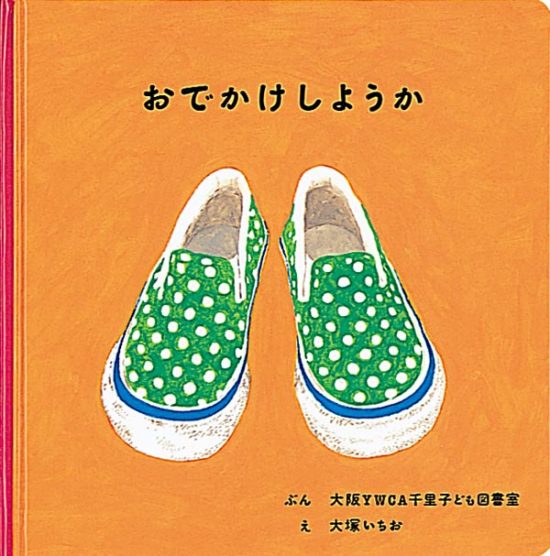 おでかけしようか

ぶん　大阪YWCA千里子ども図書室
え　大塚いちお